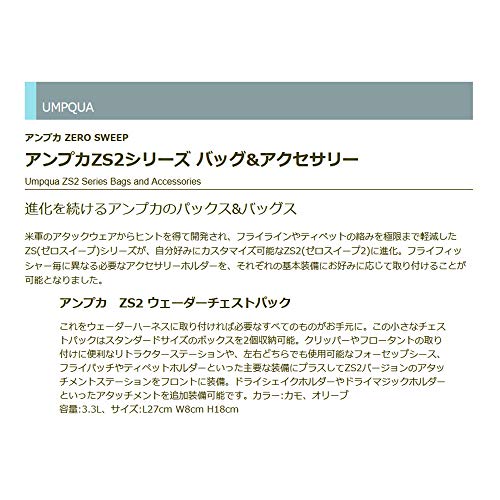 UMPQUA

アンプカ ZERO SWEEP

アンプカZS2シリーズ バッグ&アクセサリー

Umpqua ZS2 Series Bags and Accessories

進化を続けるアンプカのパックス&バッグス

米軍のアタックウェアからヒントを得て開発され、フライラインやティペットの絡みを極限まで軽減したZS(ゼロスイープ)シリーズが、自分好みにカスタマイズ可能なZS2(ゼロスイープ2)に進化。フライフィッシャー毎に異なる必要なアクセサリーホルダーを、それぞれの基本装備にお好みに応じて取り付けることが可能となりました。

アンプカ ZS2 ウェーダーチェストパック

これをウェーダーハーネスに取り付ければ必要なすべてのものがお手元に。この小さなチェストパックはスタンダードサイズのボックスを2個収納可能。クリッパーやフロータントの取り付けに便利なリトラクターステーションや、左右どちらでも使用可能なフォーセップシース、フライパッチやティペットホルダーといった主要な装備にプラスしてZS2バージョンのアタッチメントステーションをフロントに装備。ドライシェイクホルダーやドライマジックホルダーといったアタッチメントを追加装備可能です。カラー:カモ、オリーブ
容量:3.3L、サイズ:L27cm W8cm H18cm